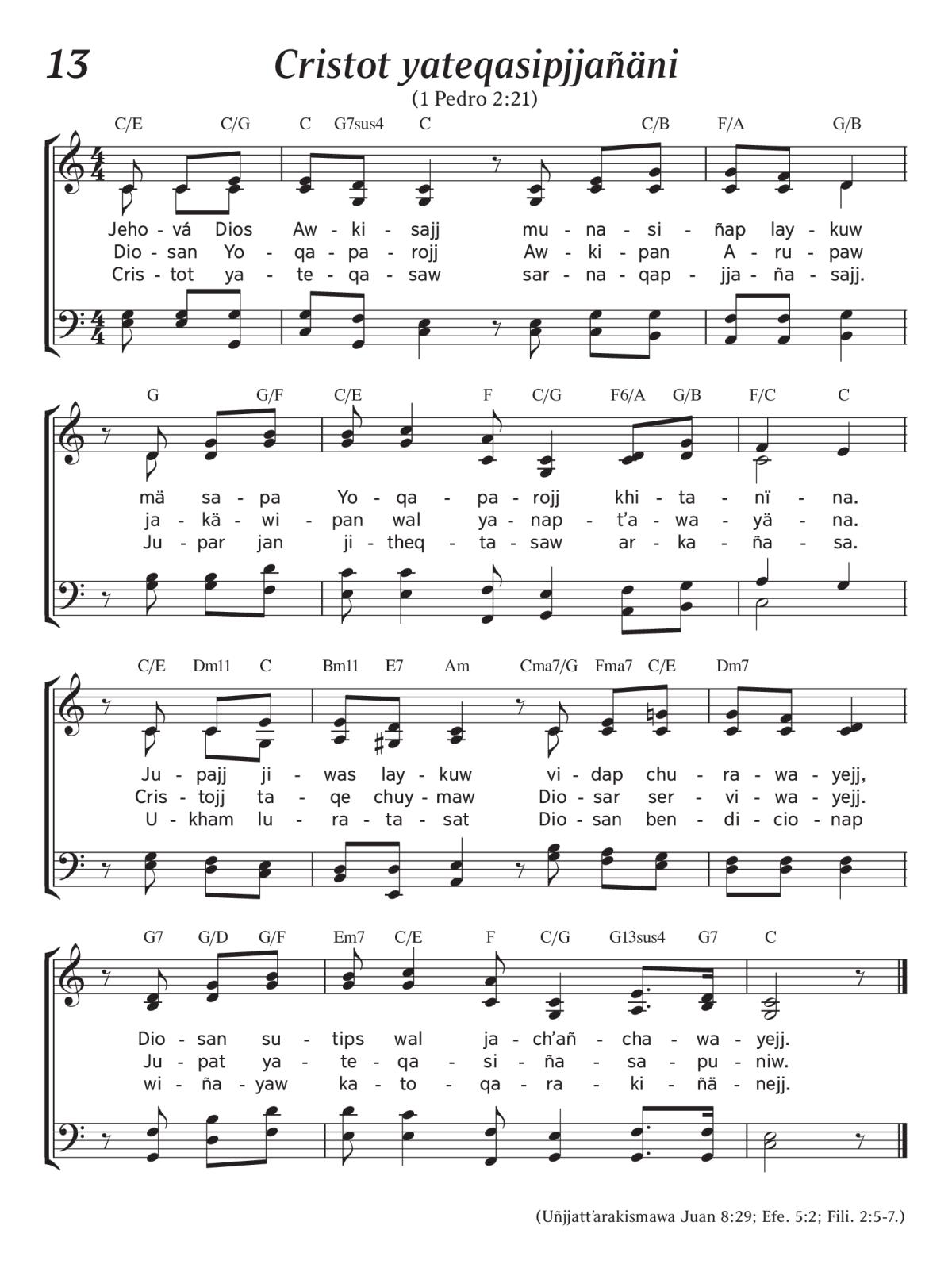 13

Cristot yateqasipjjañäni

(1 Pedro 2:21)

C/E C/G C G7sus4 C C/B F/A G/B

Jeho - vá Dios Aw - ki - sajj mu - na - si - ñap lay - kuw
Dio - san Yo - qa - pa - rojj Aw - ki - pan A - ru - paw
Cris - tot ya - te - qa - saw sar - na - qap - jja - ña - sajj.

G G/F C/E F C/G F6/A G/B F/C C

mä sa - pa Yo - qa - pa - rojj khi - ta - nï - na.
ja - kä - wi - pan wal ya - nap - t'a - wa - yä - na.
Ju - par jan ji - theq - ta - saw ar - ka - ña - sa.

C/E Dm11 C Bm11 E7 Am Cma7/G Fma7 C/E Dm7

Ju - pajj ji - was lay - kuw vi - dap chu - ra - wa - yejj,
Cris - tojj ta - qe chuy - maw Dio - sar ser - vi - wa - yejj.
U - kham lu - ra - ta - sat Dio - san ben - di - cio - nap

G7 G/D G/F Em7 C/E F C/G G13sus4 G7 C

Dio - san su - tips wal ja - ch'añ - cha - wa - yejj.
Ju - pat ya - te - qa - si - ña - sa - pu - niw.
wi - ña - yaw ka - to - qa - ra - ki - ñä - nejj.

(Uñjjatt'arakismawa Juan 8:29; Efe. 5:2; Fili. 2:5-7.)